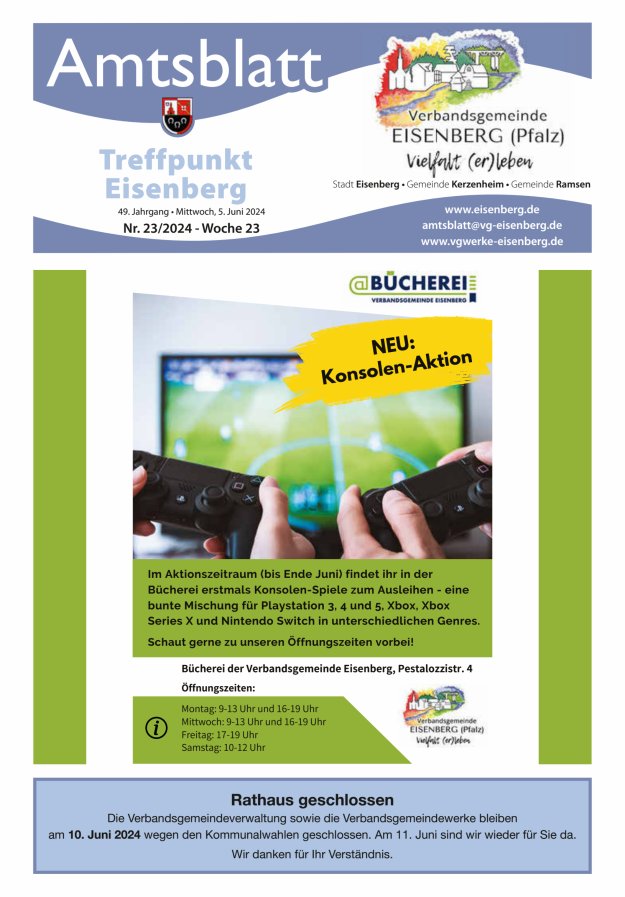 Amtsblatt

Treffpunkt Eisenberg

49. Jahrgang • Mittwoch, 5. Juni 2024

Nr. 23/2024 - Woche 23

Verbandsgemeinde EISENBERG (Pfalz)

Vielfalt (er)leben

Stadt Eisenberg • Gemeinde Kerzenheim • Gemeinde Ramsen

www.eisenberg.de
amtsblatt@vg-eisenberg.de
www.vgwerke-eisenberg.de

@BÜCHEREI
VERBANDSGEMEINDE EISENBERG

NEU: Konsolen-Aktion

Im Aktionszeitraum (bis Ende Juni) findet ihr in der Bücherei erstmals Konsolen-Spiele zum Ausleihen - eine bunte Mischung für Playstation 3, 4 und 5, Xbox, Xbox Series X und Nintendo Switch in unterschiedlichen Genres.

Schaut gerne zu unseren Öffnungszeiten vorbei!

Bücherei der Verbandsgemeinde Eisenberg, Pestalozzistr. 4

Öffnungszeiten:

Montag: 9-13 Uhr und 16-19 Uhr
Mittwoch: 9-13 Uhr und 16-19 Uhr
Freitag: 17-19 Uhr
Samstag: 10-12 Uhr

Verbandsgemeinde EISENBERG (Pfalz)
Vielfalt (er)leben

Rathaus geschlossen

Die Verbandsgemeindeverwaltung sowie die Verbandsgemeindewerke bleiben am 10. Juni 2024 wegen den Kommunalwahlen geschlossen. Am 11. Juni sind wir wieder für Sie da.

Wir danken für Ihr Verständnis.